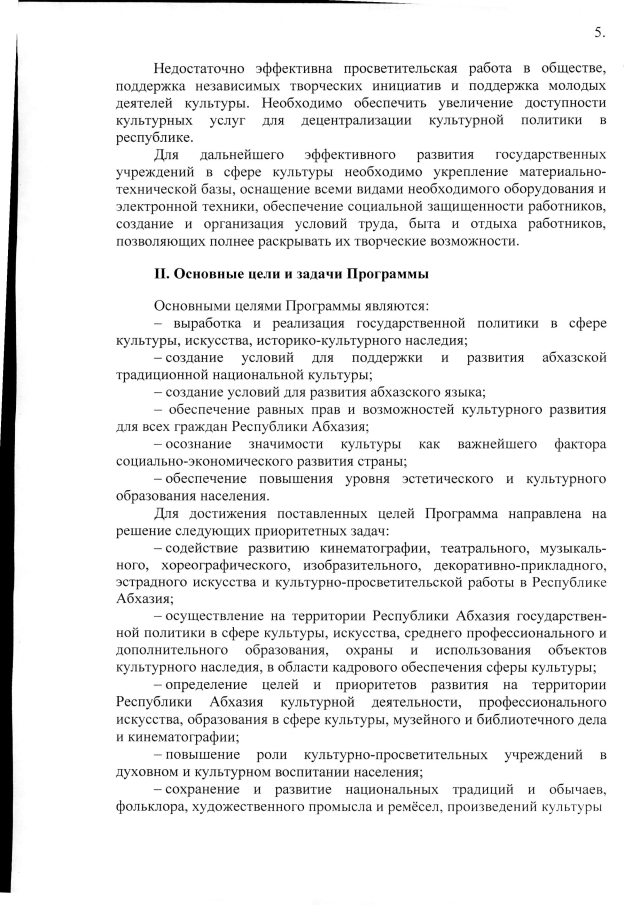 5.

Недостаточно эффективна просветительская работа в обществе, поддержка независимых творческих инициатив и поддержка молодых деятелей культуры. Необходимо обеспечить увеличение доступности культурных услуг для децентрализации культурной политики в республике.

Для дальнейшего эффективного развития государственных учреждений в сфере культуры необходимо укрепление материально-технической базы, оснащение всеми видами необходимого оборудования и электронной техники, обеспечение социальной защищенности работников, создание и организация условий труда, быта и отдыха работников, позволяющих полнее раскрывать их творческие возможности.

II. Основные цели и задачи Программы

Основными целями Программы являются:

– выработка и реализация государственной политики в сфере культуры, искусства, историко-культурного наследия;

– создание условий для поддержки и развития абхазской традиционной национальной культуры;

– создание условий для развития абхазского языка;

– обеспечение равных прав и возможностей культурного развития для всех граждан Республики Абхазия;

– осознание значимости культуры как важнейшего фактора социально-экономического развития страны;

– обеспечение повышения уровня эстетического и культурного образования населения.

Для достижения поставленных целей Программа направлена на решение следующих приоритетных задач:

– содействие развитию кинематографии, театрального, музыкального, хореографического, изобразительного, декоративно-прикладного, эстрадного искусства и культурно-просветительской работы в Республике Абхазия;

– осуществление на территории Республики Абхазия государственной политики в сфере культуры, искусства, среднего профессионального и дополнительного образования, охраны и использования объектов культурного наследия, в области кадрового обеспечения сферы культуры;

– определение целей и приоритетов развития на территории Республики Абхазия культурной деятельности, профессионального искусства, образования в сфере культуры, музейного и библиотечного дела и кинематографии;

– повышение роли культурно-просветительных учреждений в духовном и культурном воспитании населения;

– сохранение и развитие национальных традиций и обычаев, фольклора, художественного промысла и ремёсел, произведений культуры